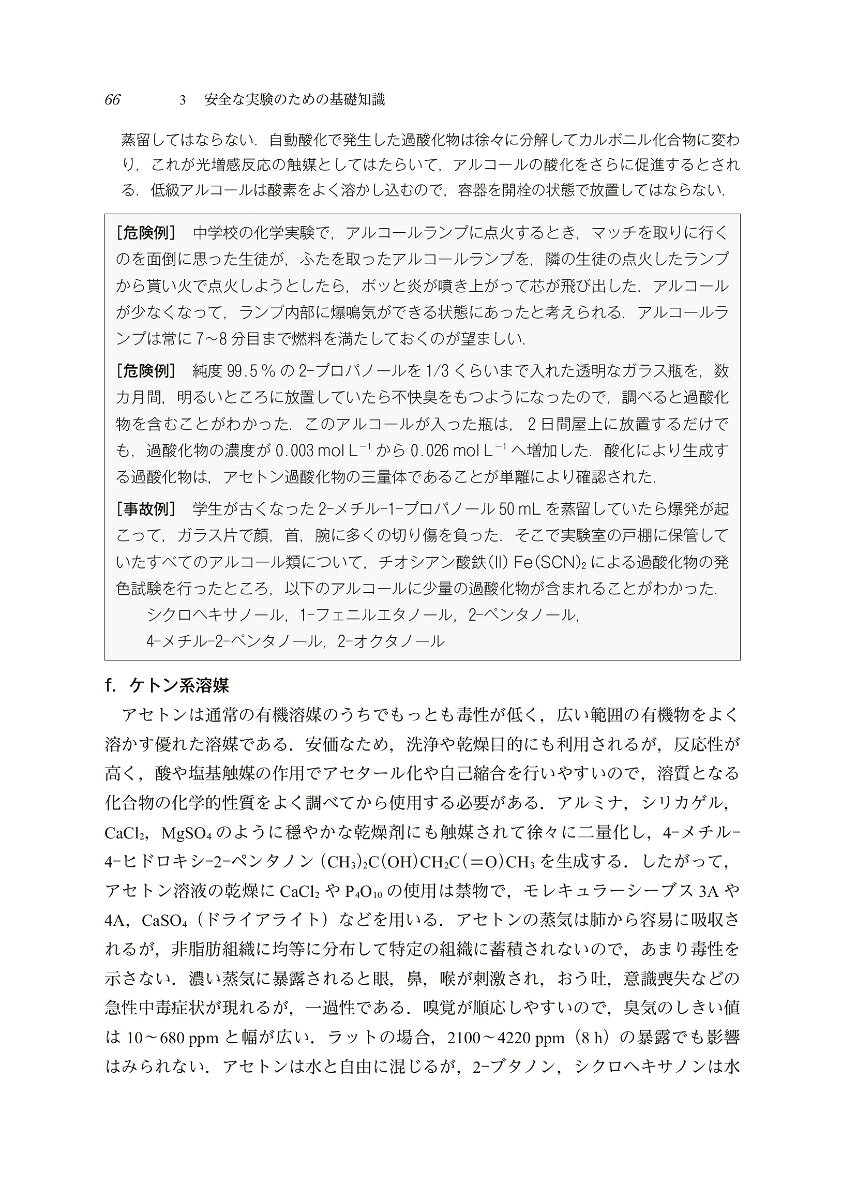 66 3 安全な実験のための基礎知識

蒸留してはならない．自動酸化で発生した過酸化物は徐々に分解してカルボニル化合物に変わり，これが光増感反応の触媒としてはたらいて，アルコールの酸化をさらに促進するとされる．低級アルコールは酸素をよく溶かし込むので，容器を開栓の状態で放置してはならない．

[危険例] 中学校の化学実験で，アルコールランプに点火するとき，マッチを取りに行くのを面倒に思った生徒が，ふたを取ったアルコールランプを，隣の生徒の点火したランプから貰い火で点火しようとしたら，ボッと炎が噴き上がって芯が飛び出した．アルコールが少なくなって，ランプ内部に爆鳴気ができる状態にあったと考えられる．アルコールランプは常に7～8分目まで燃料を満たしておくのが望ましい．

[危険例] 純度99.5％の2-プロパノールを1/3くらいまで入れた透明なガラス瓶を，数カ月間，明るいところに放置していたら不快臭をもつようになったので，調べると過酸化物を含むことがわかった．このアルコールが入った瓶は，2日間屋上に放置するだけでも，過酸化物の濃度が0.003 mol $L^{-1}$から0.026 mol $L^{-1}$へ増加した．酸化により生成する過酸化物は，アセトン過酸化物の三量体であることが単離により確認された．

[事故例] 学生が古くなった2-メチル-1-プロパノール50 mLを蒸留していたら爆発が起こって，ガラス片で顔，首，腕に多くの切り傷を負った．そこで実験室の戸棚に保管していたすべてのアルコール類について，チオシアン酸鉄(II) $Fe(SCN)_2$による過酸化物の発色試験を行ったところ，以下のアルコールに少量の過酸化物が含まれることがわかった．
シクロヘキサノール，1-フェニルエタノール，2-ペンタノール，
4-メチル-2-ペンタノール，2-オクタノール

f. ケトン系溶媒

アセトンは通常の有機溶媒のうちでもっとも毒性が低く，広い範囲の有機物をよく溶かす優れた溶媒である．安価なため，洗浄や乾燥目的にも利用されるが，反応性が高く，酸や塩基触媒の作用でアセタール化や自己縮合を行いやすいので，溶質となる化合物の化学的性質をよく調べてから使用する必要がある．アルミナ，シリカゲル，$CaCl_2$，$MgSO_4$のように穏やかな乾燥剤にも触媒されて徐々に二量化し，4-メチル-4-ヒドロキシ-2-ペンタノン$(CH_3)_2C(OH)CH_2C(=O)CH_3$を生成する．したがって，アセトン溶液の乾燥に$CaCl_2$や$P_4O_{10}$の使用は禁物で，モレキュラーシーブス3Aや4A，$CaSO_4$（ドライアライト）などを用いる．アセトンの蒸気は肺から容易に吸収されるが，非脂肪組織に均等に分布して特定の組織に蓄積されないので，あまり毒性を示さない．濃い蒸気に暴露されると眼，鼻，喉が刺激され，おう吐，意識喪失などの急性中毒症状が現れるが，一過性である．嗅覚が順応しやすいので，臭気のしきい値は10～680 ppmと幅が広い．ラットの場合，2100～4220 ppm（8 h）の暴露でも影響はみられない．アセトンは水と自由に混じるが，2-ブタノン，シクロヘキサノンは水